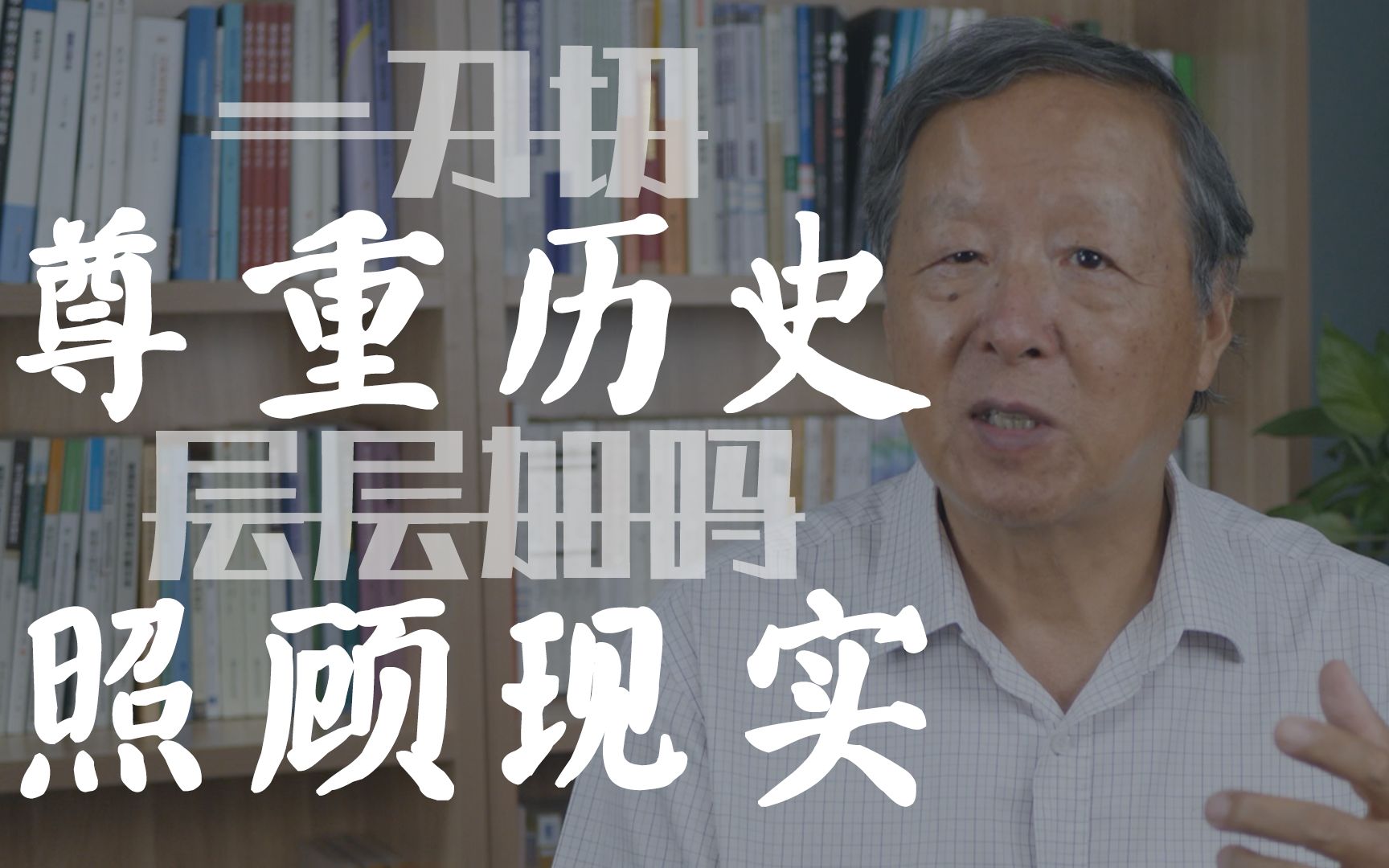 一刀切
尊重历史
层层加码
照顾现实